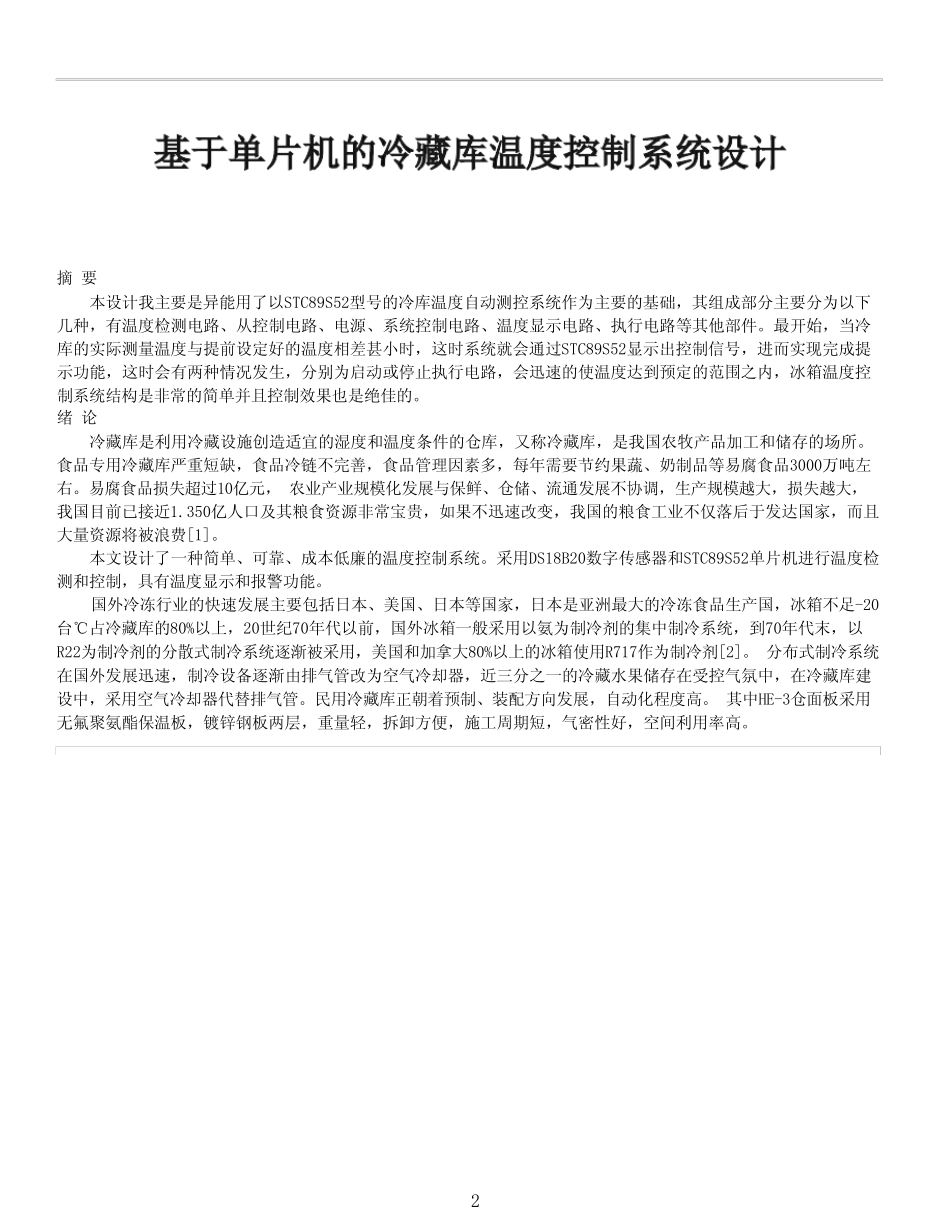 基于单片机的冷藏库温度控制系统设计

摘 要

本设计我主要是异能用了以STC89S52型号的冷库温度自动测控系统作为主要的基础，其组成部分主要分为以下几种，有温度检测电路、从控制电路、电源、系统控制电路、温度显示电路、执行电路等其他部件。最开始，当冷库的实际测量温度与提前设定好的温度相差甚小时，这时系统就会通过STC89S52显示出控制信号，进而实现完成提示功能，这时会有两种情况发生，分别为启动或停止执行电路，会迅速的使温度达到预定的范围之内，冰箱温度控制系统结构是非常的简单并且控制效果也是绝佳的。

绪 论

冷藏库是利用冷藏设施创造适宜的湿度和温度条件的仓库，又称冷藏库，是我国农牧产品加工和储存的场所。食品专用冷藏库严重短缺，食品冷链不完善，食品管理因素多，每年需要节约果蔬、奶制品等易腐食品3000万吨左右。易腐食品损失超过10亿元， 农业产业规模化发展与保鲜、仓储、流通发展不协调，生产规模越大，损失越大，我国目前已接近1.350亿人口及其粮食资源非常宝贵，如果不迅速改变，我国的粮食工业不仅落后于发达国家，而且大量资源将被浪费[1]。

本文设计了一种简单、可靠、成本低廉的温度控制系统。采用DS18B20数字传感器和STC89S52单片机进行温度检测和控制，具有温度显示和报警功能。

国外冷冻行业的快速发展主要包括日本、美国、日本等国家，日本是亚洲最大的冷冻食品生产国，冰箱不足-20台℃占冷藏库的80%以上，20世纪70年代以前，国外冰箱一般采用以氨为制冷剂的集中制冷系统，到70年代末，以R22为制冷剂的分散式制冷系统逐渐被采用，美国和加拿大80%以上的冰箱使用R717作为制冷剂[2]。 分布式制冷系统在国外发展迅速，制冷设备逐渐由排气管改为空气冷却器，近三分之一的冷藏水果储存在受控气氛中，在冷藏库建设中，采用空气冷却器代替排气管。民用冷藏库正朝着预制、装配方向发展，自动化程度高。 其中HE-3仓面板采用无氟聚氨酯保温板，镀锌钢板两层，重量轻，拆卸方便，施工周期短，气密性好，空间利用率高。

2